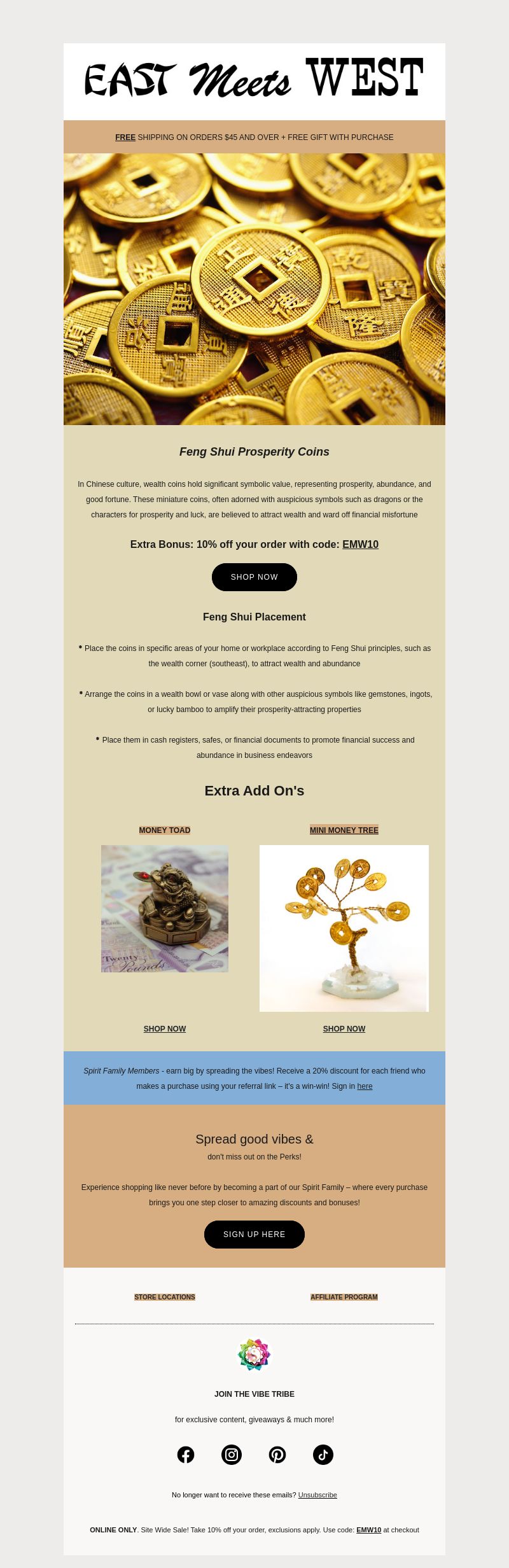 EAST Meets WEST

FREE SHIPPING ON ORDERS $45 AND OVER + FREE GIFT WITH PURCHASE

Feng Shui Prosperity Coins

In Chinese culture, wealth coins hold significant symbolic value, representing prosperity, abundance, and good fortune. These miniature coins, often adorned with auspicious symbols such as dragons or the characters for prosperity and luck, are believed to attract wealth and ward off financial misfortune

Extra Bonus: 10% off your order with code: EMW10

SHOP NOW

Feng Shui Placement

• Place the coins in specific areas of your home or workplace according to Feng Shui principles, such as the wealth corner (southeast), to attract wealth and abundance

• Arrange the coins in a wealth bowl or vase along with other auspicious symbols like gemstones, ingots, or lucky bamboo to amplify their prosperity-attracting properties

• Place them in cash registers, safes, or financial documents to promote financial success and abundance in business endeavors

Extra Add On's

MONEY TOAD

Twenty Pounds

SHOP NOW

MINI MONEY TREE

SHOP NOW

Spirit Family Members - earn big by spreading the vibes! Receive a 20% discount for each friend who makes a purchase using your referral link – it's a win-win! Sign in here

Spread good vibes &
don't miss out on the Perks!

Experience shopping like never before by becoming a part of our Spirit Family – where every purchase brings you one step closer to amazing discounts and bonuses!

SIGN UP HERE

STORE LOCATIONS

AFFILIATE PROGRAM

JOIN THE VIBE TRIBE

for exclusive content, giveaways & much more!

No longer want to receive these emails? Unsubscribe

ONLINE ONLY. Site Wide Sale! Take 10% off your order, exclusions apply. Use code: EMW10 at checkout